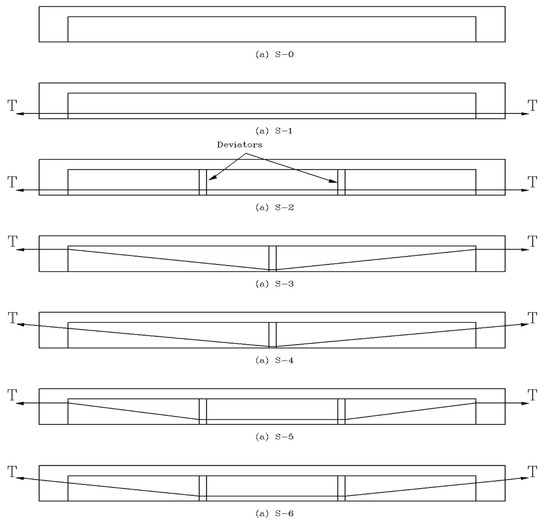 (a) S-0

T T

(a) S-1

Deviators

T T

(a) S-2

T T

(a) S-3

T T

(a) S-4

T T

(a) S-5

T T

(a) S-6